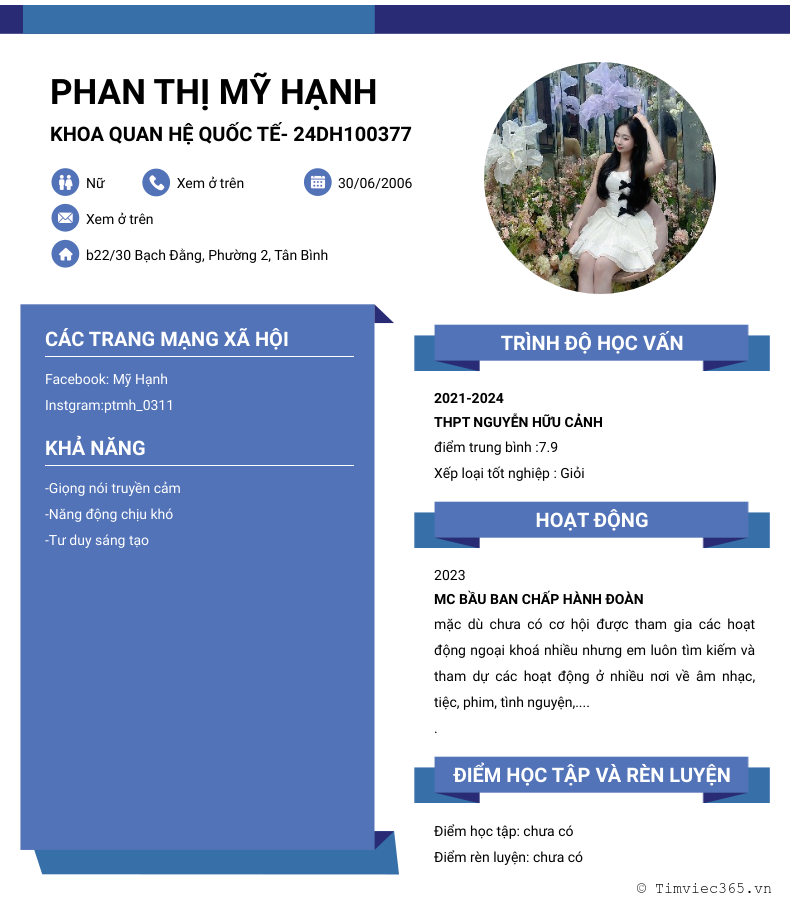 PHAN THỊ MỸ HẠNH

KHOA QUAN HỆ QUỐC TẾ- 24DH100377

Nữ

Xem ở trên

30/06/2006

Xem ở trên

b22/30 Bạch Đằng, Phường 2, Tân Bình

CÁC TRANG MẠNG XÃ HỘI

Facebook: Mỹ Hạnh

Instgram:ptmh_0311

KHẢ NĂNG

-Giọng nói truyền cảm

-Năng động chịu khó

-Tư duy sáng tạo

TRÌNH ĐỘ HỌC VẤN

2021-2024

THPT NGUYỄN HỮU CẢNH

điểm trung bình :7.9

Xếp loại tốt nghiệp : Giỏi

HOẠT ĐỘNG

2023

MC BẦU BAN CHẤP HÀNH ĐOÀN

mặc dù chưa có cơ hội được tham gia các hoạt động ngoại khoá nhiều nhưng em luôn tìm kiếm và tham dự các hoạt động ở nhiều nơi về âm nhạc, tiệc, phim, tình nguyện,....

.

ĐIỂM HỌC TẬP VÀ RÈN LUYỆN

Điểm học tập: chưa có

Điểm rèn luyện: chưa có

© Timviec365.vn